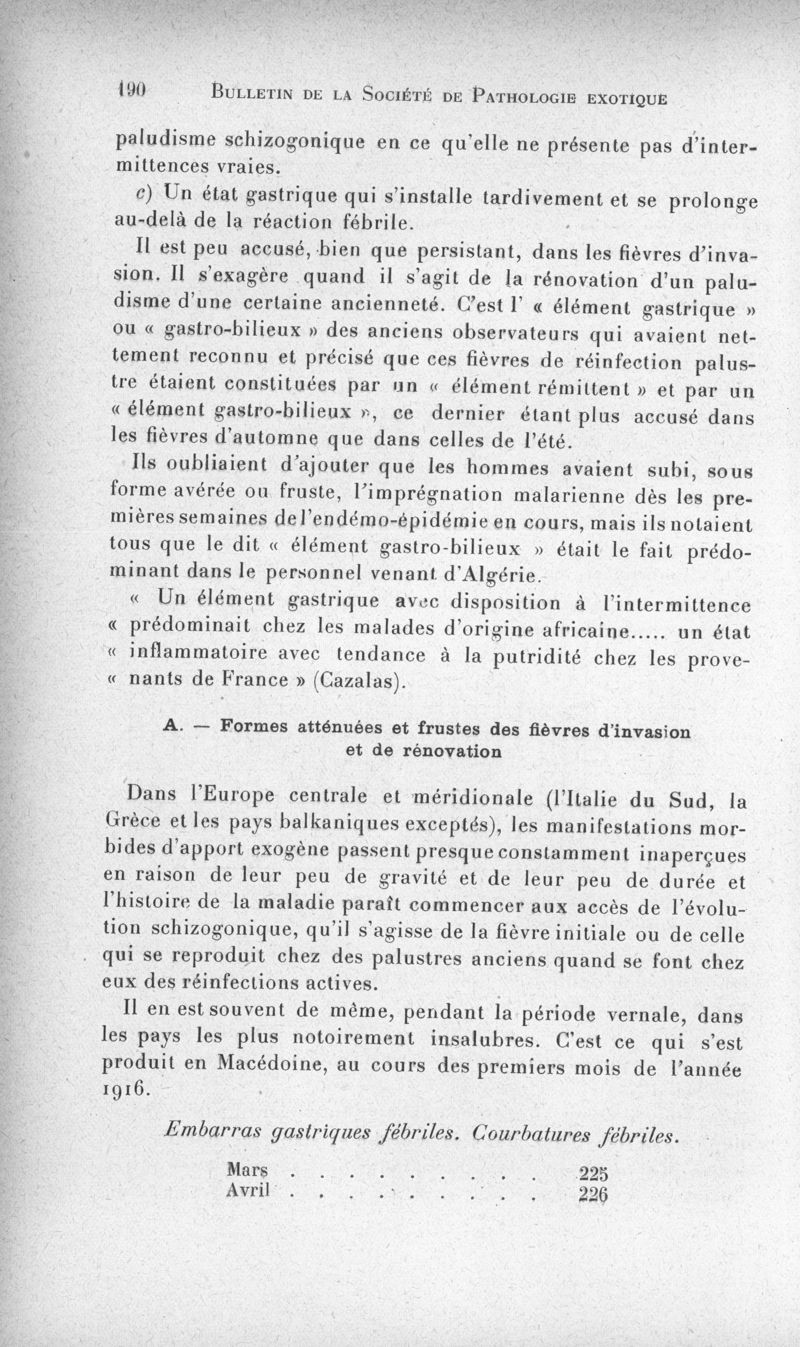 190 Bulletin de la Société de Pathologie exotique

paludisme schizogonique en ce qu'elle ne présente pas d'intermittences vraies.

c) Un état gastrique qui s'installe tardivement et se prolonge au-delà de la réaction fébrile.

Il est peu accusé, bien que persistant, dans les fièvres d'invasion. Il s'exagère quand il s'agit de la rénovation d'un paludisme d'une certaine ancienneté. C'est l' « élément gastrique » ou « gastro-bilieux » des anciens observateurs qui avaient nettement reconnu et précisé que ces fièvres de réinfection palustre étaient constituées par un « élément rémittent » et par un « élément gastro-bilieux », ce dernier étant plus accusé dans les fièvres d'automne que dans celles de l'été.

Ils oubliaient d'ajouter que les hommes avaient subi, sous forme avérée ou fruste, l'imprégnation malarienne dès les premières semaines de l'endémo-épidémie en cours, mais ils notaient tous que le dit « élément gastro-bilieux » était le fait prédominant dans le personnel venant d'Algérie.

« Un élément gastrique avec disposition à l'intermittence « prédominait chez les malades d'origine africaine..... un état « inflammatoire avec tendance à la putridité chez les prove- « nants de France » (Cazalas).

A. — Formes atténuées et frustes des fièvres d'invasion et de rénovation

Dans l'Europe centrale et méridionale (l'Italie du Sud, la Grèce et les pays balkaniques exceptés), les manifestations morbides d'apport exogène passent presque constamment inaperçues en raison de leur peu de gravité et de leur peu de durée et l'histoire de la maladie paraît commencer aux accès de l'évolution schizogonique, qu'il s'agisse de la fièvre initiale ou de celle qui se reproduit chez des palustres anciens quand se font chez eux des réinfections actives.

Il en est souvent de même, pendant la période vernale, dans les pays les plus notoirement insalubres. C'est ce qui s'est produit en Macédoine, au cours des premiers mois de l'année 1916.

Embarras gastriques fébriles. Courbatures fébriles.

Mars . . . . . . . . . 225
Avril . . . . . . . . . 226